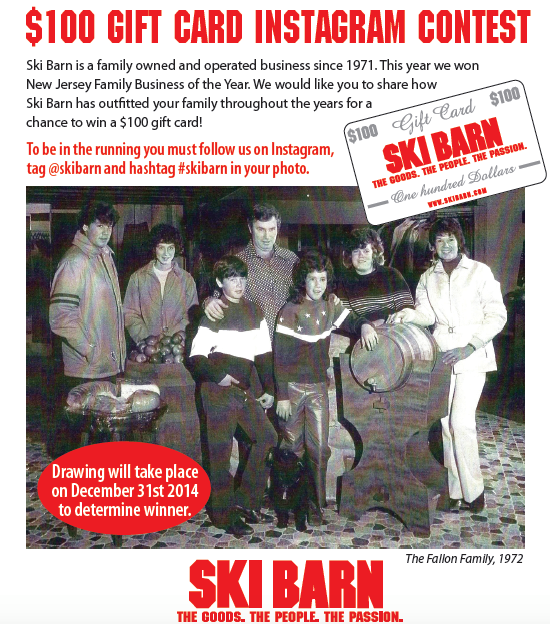 $100 GIFT CARD INSTAGRAM CONTEST

Ski Barn is a family owned and operated business since 1971. This year we won New Jersey Family Business of the Year. We would like you to share how Ski Barn has outfitted your family throughout the years for a chance to win a $100 gift card!

To be in the running you must follow us on Instagram, tag @skibarn and hashtag #skibarn in your photo.

$100 Gift Card $100
SKI BARN
THE GOODS. THE PEOPLE. THE PASSION.
One hundred Dollars
WWW.SKIBARN.COM

Drawing will take place on December 31st 2014 to determine winner.

The Fallon Family, 1972

SKI BARN
THE GOODS. THE PEOPLE. THE PASSION.